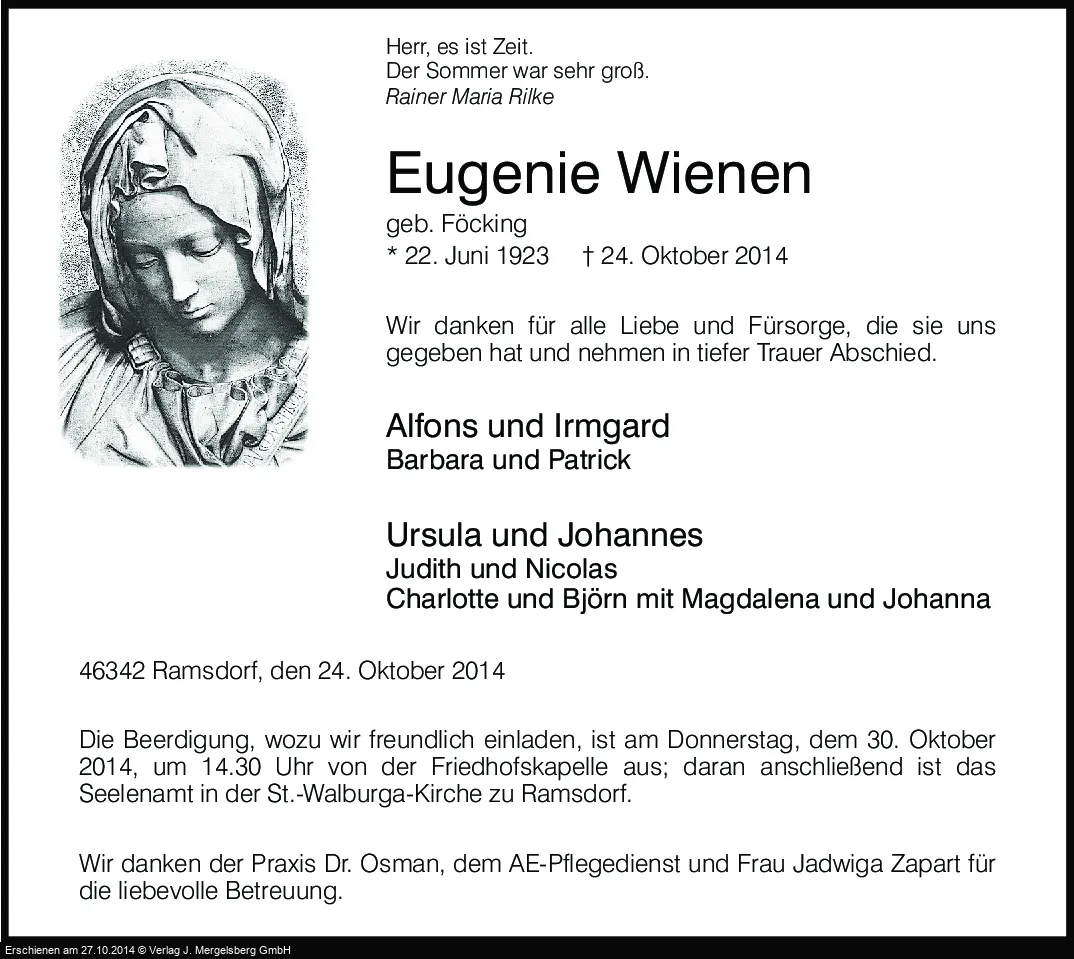 Herr, es ist Zeit.
Der Sommer war sehr groß.
Rainer Maria Rilke

Eugenie Wienen

geb. Föcking

* 22. Juni 1923 † 24. Oktober 2014

Wir danken für alle Liebe und Fürsorge, die sie uns gegeben hat und nehmen in tiefer Trauer Abschied.

Alfons und Irmgard
Barbara und Patrick

Ursula und Johannes
Judith und Nicolas
Charlotte und Björn mit Magdalena und Johanna

46342 Ramsdorf, den 24. Oktober 2014

Die Beerdigung, wozu wir freundlich einladen, ist am Donnerstag, dem 30. Oktober 2014, um 14.30 Uhr von der Friedhofskapelle aus; daran anschließend ist das Seelenamt in der St.-Walburga-Kirche zu Ramsdorf.

Wir danken der Praxis Dr. Osman, dem AE-Pflegedienst und Frau Jadwiga Zapart für die liebevolle Betreuung.

Erschienen am 27.10.2014 © Verlag J. Mergelsberg GmbH